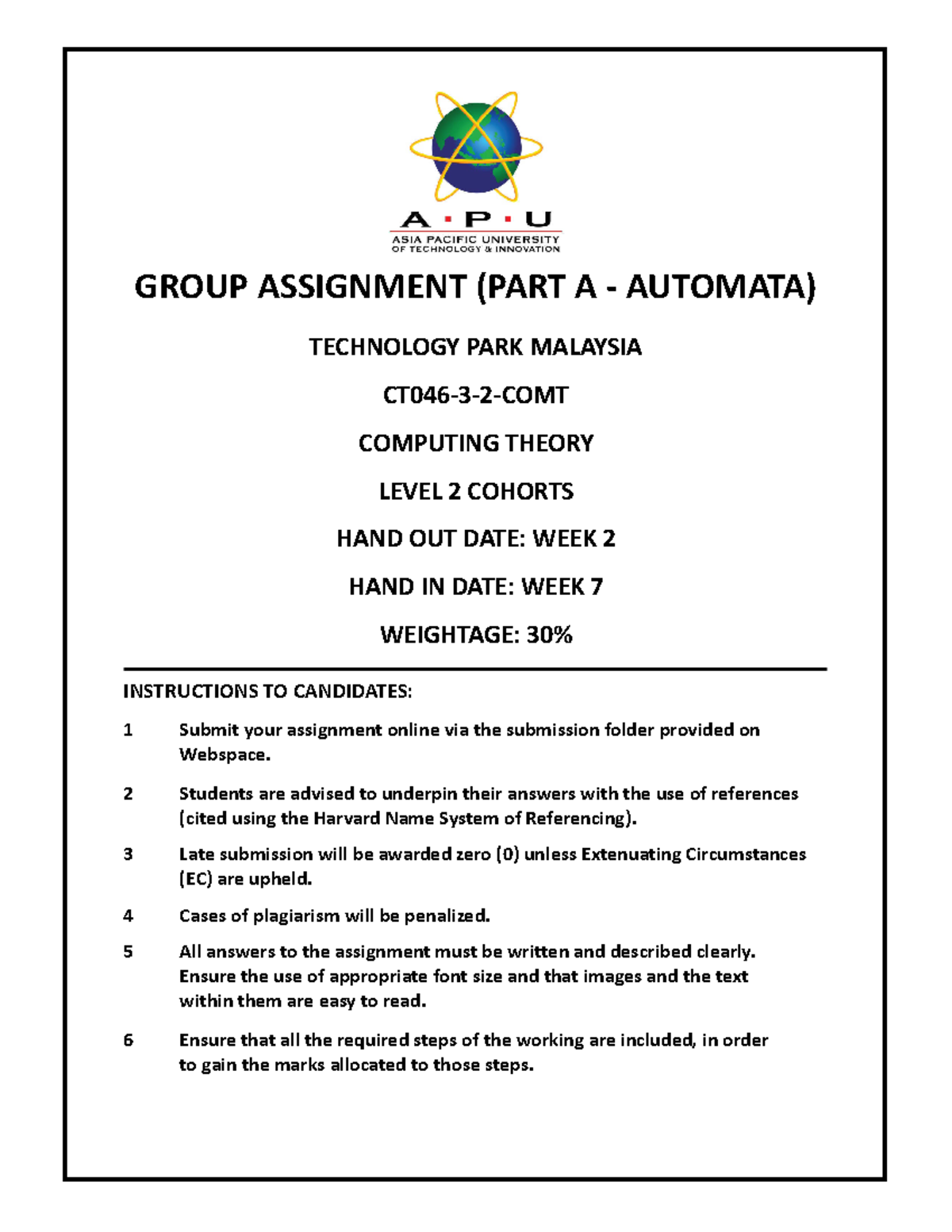 A · P · U
ASIA PACIFIC UNIVERSITY
OF TECHNOLOGY & INNOVATION

GROUP ASSIGNMENT (PART A - AUTOMATA)

TECHNOLOGY PARK MALAYSIA

CT046-3-2-COMT

COMPUTING THEORY

LEVEL 2 COHORTS

HAND OUT DATE: WEEK 2

HAND IN DATE: WEEK 7

WEIGHTAGE: 30%

INSTRUCTIONS TO CANDIDATES:

1 Submit your assignment online via the submission folder provided on Webspace.

2 Students are advised to underpin their answers with the use of references (cited using the Harvard Name System of Referencing).

3 Late submission will be awarded zero (0) unless Extenuating Circumstances (EC) are upheld.

4 Cases of plagiarism will be penalized.

5 All answers to the assignment must be written and described clearly. Ensure the use of appropriate font size and that images and the text within them are easy to read.

6 Ensure that all the required steps of the working are included, in order to gain the marks allocated to those steps.